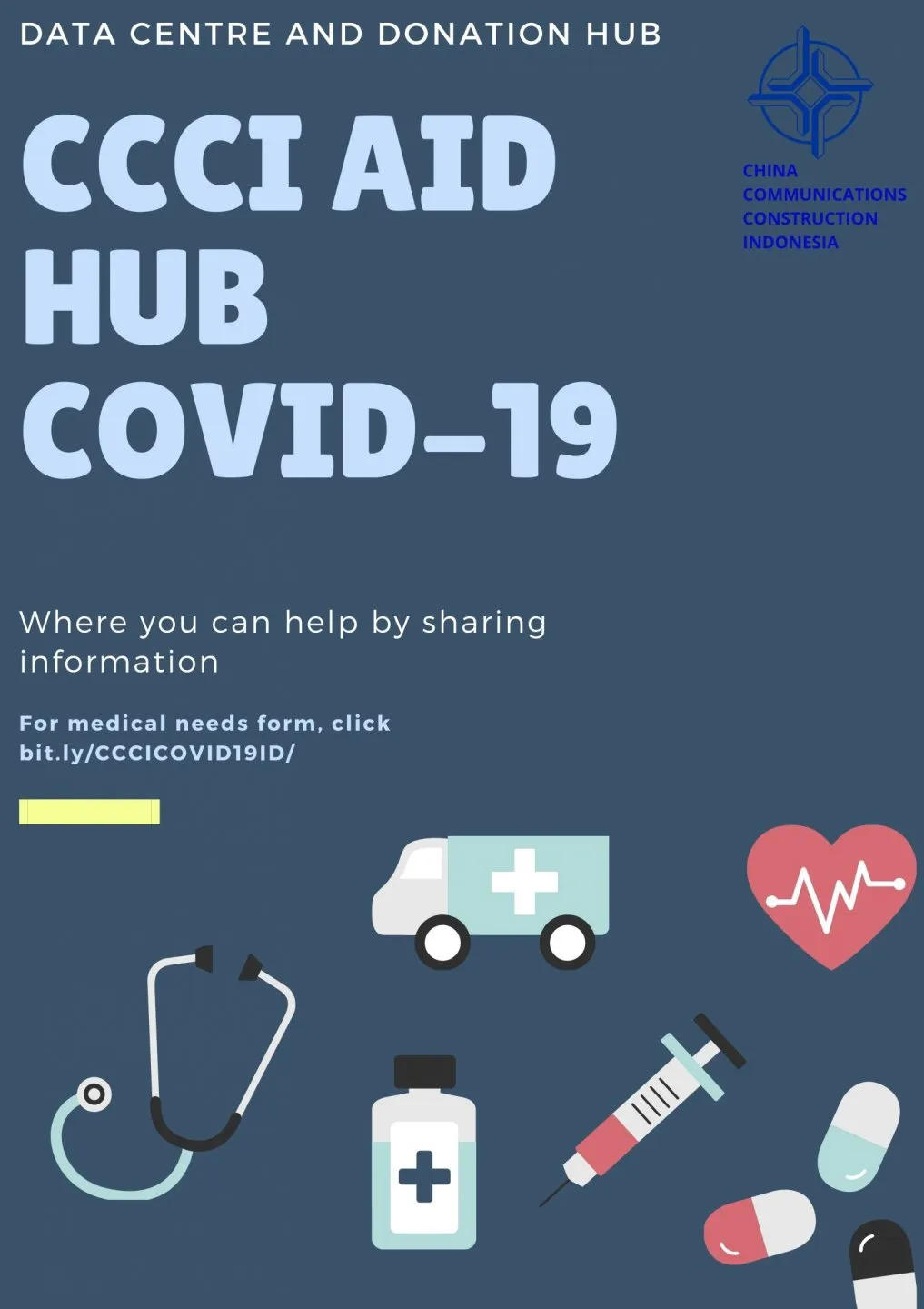 DATA CENTRE AND DONATION HUB

CHINA COMMUNICATIONS CONSTRUCTION INDONESIA

CCCI AID HUB COVID-19

Where you can help by sharing information

For medical needs form, click bit.ly/CCCICOVID19ID/